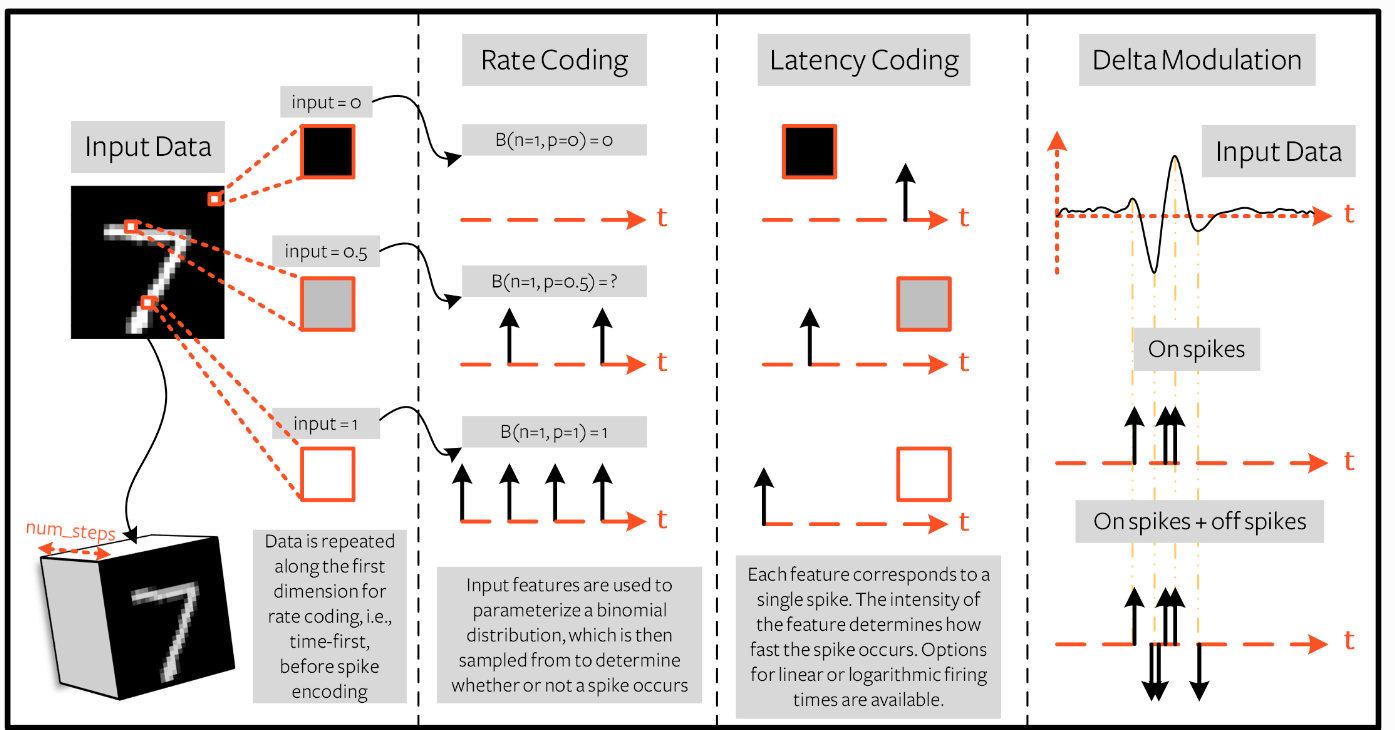 Input Data

input = 0

input = 0.5

input = 1

num_steps

Data is repeated along the first dimension for rate coding, i.e., time-first, before spike encoding

Rate Coding

B(n=1, p=0) = 0

t

B(n=1, p=0.5) = ?

t

B(n=1, p=1) = 1

t

Input features are used to parameterize a binomial distribution, which is then sampled from to determine whether or not a spike occurs

Latency Coding

t

t

t

Each feature corresponds to a single spike. The intensity of the feature determines how fast the spike occurs. Options for linear or logarithmic firing times are available.

Delta Modulation

Input Data

t

On spikes

t

On spikes + off spikes

t